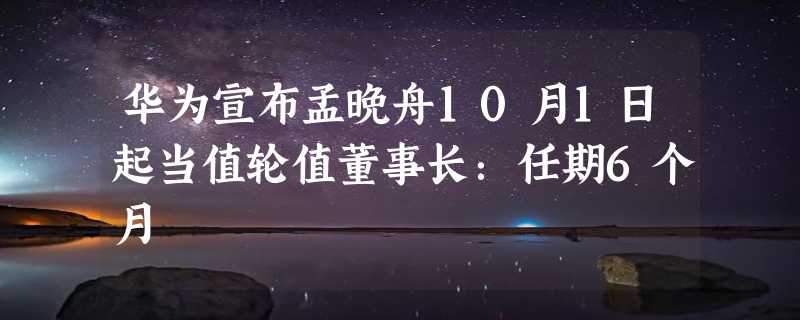 华为宣布孟晚舟10月1日起当值轮值董事长：任期6个月